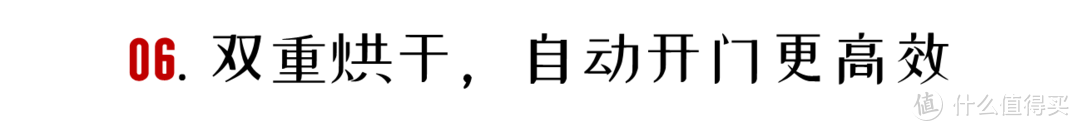 06. 双重烘干，自动开门更高效

值 什么值得买